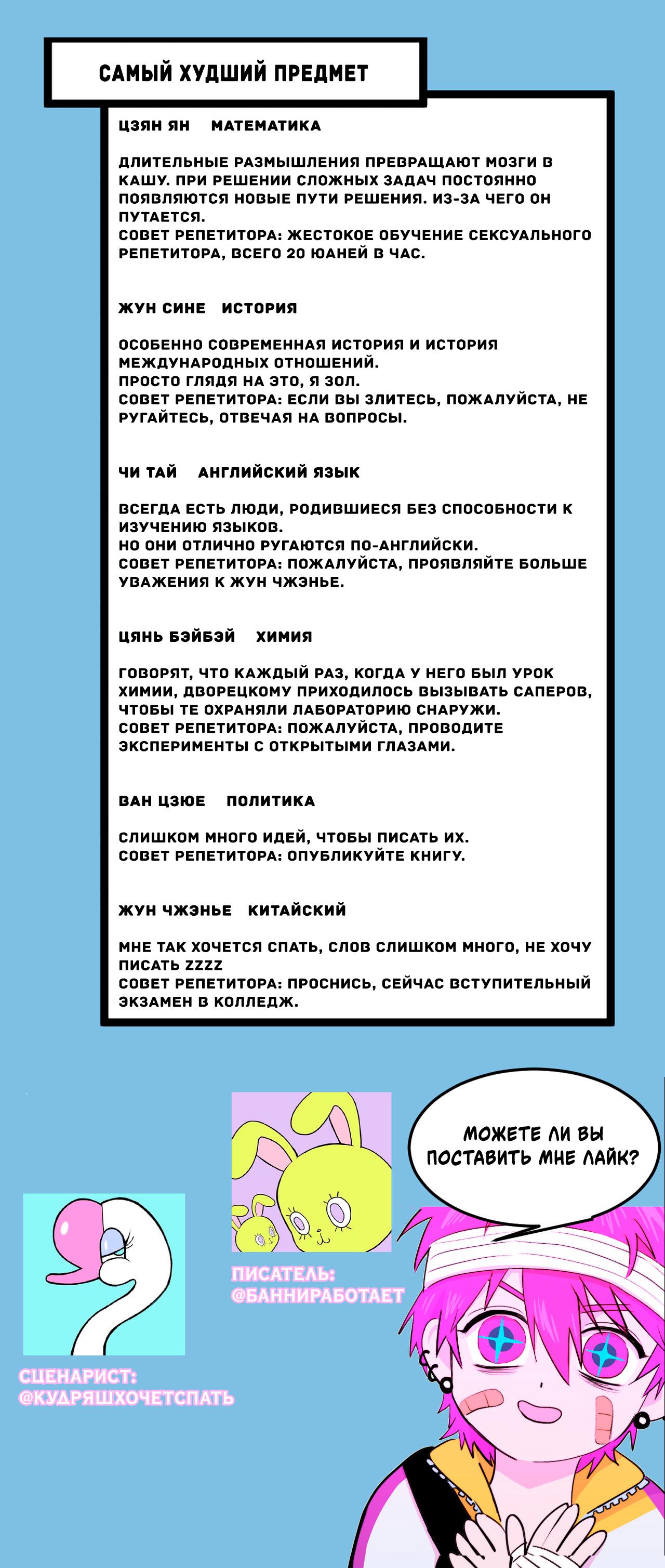 САМЫЙ ХУДШИЙ ПРЕДМЕТ

ЦЗЯН ЯН МАТЕМАТИКА

ДЛИТЕЛЬНЫЕ РАЗМЫШЛЕНИЯ ПРЕВРАЩАЮТ МОЗГИ В КАШУ. ПРИ РЕШЕНИИ СЛОЖНЫХ ЗАДАЧ ПОСТОЯННО ПОЯВЛЯЮТСЯ НОВЫЕ ПУТИ РЕШЕНИЯ. ИЗ-ЗА ЧЕГО ОН ПУТАЕТСЯ.
СОВЕТ РЕПЕТИТОРА: ЖЕСТОКОЕ ОБУЧЕНИЕ СЕКСУАЛЬНОГО РЕПЕТИТОРА, ВСЕГО 20 ЮАНЕЙ В ЧАС.

ЖУН СИНЕ ИСТОРИЯ

ОСОБЕННО СОВРЕМЕННАЯ ИСТОРИЯ И ИСТОРИЯ МЕЖДУНАРОДНЫХ ОТНОШЕНИЙ.
ПРОСТО ГЛЯДЯ НА ЭТО, Я ЗОЛ.
СОВЕТ РЕПЕТИТОРА: ЕСЛИ ВЫ ЗЛИТЕСЬ, ПОЖАЛУЙСТА, НЕ РУГАЙТЕСЬ, ОТВЕЧАЯ НА ВОПРОСЫ.

ЧИ ТАЙ АНГЛИЙСКИЙ ЯЗЫК

ВСЕГДА ЕСТЬ ЛЮДИ, РОДИВШИЕСЯ БЕЗ СПОСОБНОСТИ К ИЗУЧЕНИЮ ЯЗЫКОВ.
НО ОНИ ОТЛИЧНО РУГАЮТСЯ ПО-АНГЛИЙСКИ.
СОВЕТ РЕПЕТИТОРА: ПОЖАЛУЙСТА, ПРОЯВЛЯЙТЕ БОЛЬШЕ УВАЖЕНИЯ К ЖУН ЧЖЭНЬЕ.

ЦЯНЬ БЭЙБЭЙ ХИМИЯ

ГОВОРЯТ, ЧТО КАЖДЫЙ РАЗ, КОГДА У НЕГО БЫЛ УРОК ХИМИИ, ДВОРЕЦКОМУ ПРИХОДИЛОСЬ ВЫЗЫВАТЬ САПЕРОВ, ЧТОБЫ ТЕ ОХРАНЯЛИ ЛАБОРАТОРИЮ СНАРУЖИ.
СОВЕТ РЕПЕТИТОРА: ПОЖАЛУЙСТА, ПРОВОДИТЕ ЭКСПЕРИМЕНТЫ С ОТКРЫТЫМИ ГЛАЗАМИ.

ВАН ЦЗЮЕ ПОЛИТИКА

СЛИШКОМ МНОГО ИДЕЙ, ЧТОБЫ ПИСАТЬ ИХ.
СОВЕТ РЕПЕТИТОРА: ОПУБЛИКУЙТЕ КНИГУ.

ЖУН ЧЖЭНЬЕ КИТАЙСКИЙ

МНЕ ТАК ХОЧЕТСЯ СПАТЬ, СЛОВ СЛИШКОМ МНОГО, НЕ ХОЧУ ПИСАТЬ ZZZZ
СОВЕТ РЕПЕТИТОРА: ПРОСНИСЬ, СЕЙЧАС ВСТУПИТЕЛЬНЫЙ ЭКЗАМЕН В КОЛЛЕДЖ.

МОЖЕТЕ ЛИ ВЫ ПОСТАВИТЬ МНЕ ЛАЙК?

ПИСАТЕЛЬ:
@БАННИРАБОТАЕТ

СЦЕНАРИСТ:
@КУДРЯШХОЧЕТСПАТЬ